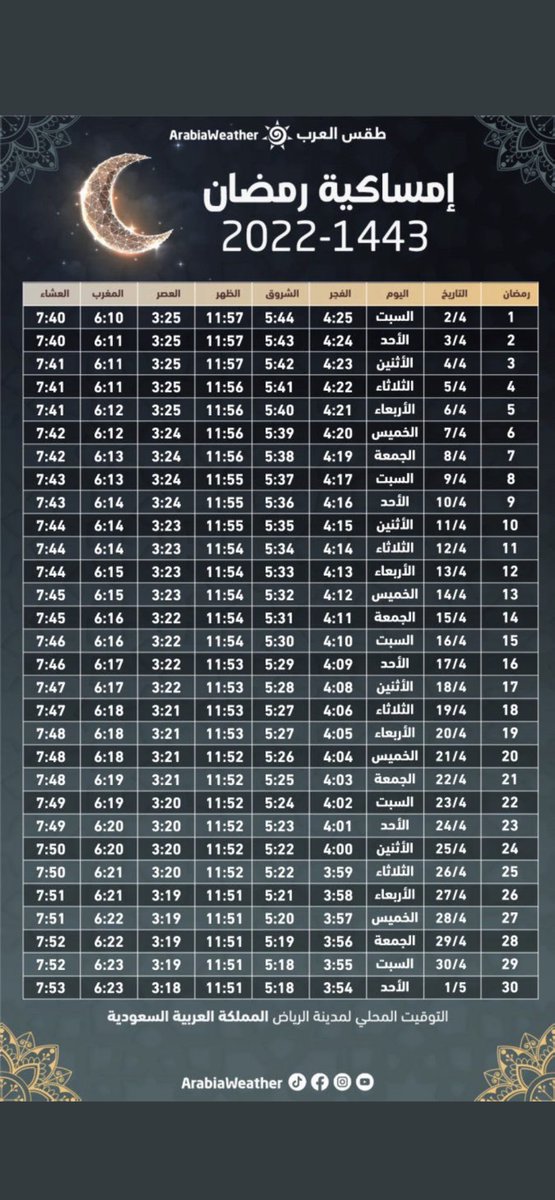 طقس العرب ArabiaWeather

إمساكية رمضان
2022-1443

| رمضان | التاريخ | اليوم | الفجر | الشروق | الظهر | العصر | المغرب | العشاء |
|---|---|---|---|---|---|---|---|---|
| 1 | 2/4 | السبت | 4:25 | 5:44 | 11:57 | 3:25 | 6:10 | 7:40 |
| 2 | 3/4 | الأحد | 4:24 | 5:43 | 11:57 | 3:25 | 6:11 | 7:40 |
| 3 | 4/4 | الأثنين | 4:23 | 5:42 | 11:57 | 3:25 | 6:11 | 7:41 |
| 4 | 5/4 | الثلاثاء | 4:22 | 5:41 | 11:56 | 3:25 | 6:11 | 7:41 |
| 5 | 6/4 | الأربعاء | 4:21 | 5:40 | 11:56 | 3:25 | 6:12 | 7:41 |
| 6 | 7/4 | الخميس | 4:20 | 5:39 | 11:56 | 3:24 | 6:12 | 7:42 |
| 7 | 8/4 | الجمعة | 4:19 | 5:38 | 11:56 | 3:24 | 6:13 | 7:42 |
| 8 | 9/4 | السبت | 4:17 | 5:37 | 11:55 | 3:24 | 6:13 | 7:43 |
| 9 | 10/4 | الأحد | 4:16 | 5:36 | 11:55 | 3:24 | 6:14 | 7:43 |
| 10 | 11/4 | الأثنين | 4:15 | 5:35 | 11:55 | 3:23 | 6:14 | 7:44 |
| 11 | 12/4 | الثلاثاء | 4:14 | 5:34 | 11:54 | 3:23 | 6:14 | 7:44 |
| 12 | 13/4 | الأربعاء | 4:13 | 5:33 | 11:54 | 3:23 | 6:15 | 7:44 |
| 13 | 14/4 | الخميس | 4:12 | 5:32 | 11:54 | 3:23 | 6:15 | 7:45 |
| 14 | 15/4 | الجمعة | 4:11 | 5:31 | 11:54 | 3:22 | 6:16 | 7:45 |
| 15 | 16/4 | السبت | 4:10 | 5:30 | 11:54 | 3:22 | 6:16 | 7:46 |
| 16 | 17/4 | الأحد | 4:09 | 5:29 | 11:53 | 3:22 | 6:17 | 7:46 |
| 17 | 18/4 | الأثنين | 4:08 | 5:28 | 11:53 | 3:22 | 6:17 | 7:47 |
| 18 | 19/4 | الثلاثاء | 4:06 | 5:27 | 11:53 | 3:21 | 6:18 | 7:47 |
| 19 | 20/4 | الأربعاء | 4:05 | 5:27 | 11:53 | 3:21 | 6:18 | 7:48 |
| 20 | 21/4 | الخميس | 4:04 | 5:26 | 11:52 | 3:21 | 6:18 | 7:48 |
| 21 | 22/4 | الجمعة | 4:03 | 5:25 | 11:52 | 3:21 | 6:19 | 7:48 |
| 22 | 23/4 | السبت | 4:02 | 5:24 | 11:52 | 3:20 | 6:19 | 7:49 |
| 23 | 24/4 | الأحد | 4:01 | 5:23 | 11:52 | 3:20 | 6:20 | 7:49 |
| 24 | 25/4 | الأثنين | 4:00 | 5:22 | 11:52 | 3:20 | 6:20 | 7:50 |
| 25 | 26/4 | الثلاثاء | 3:59 | 5:22 | 11:52 | 3:20 | 6:21 | 7:50 |
| 26 | 27/4 | الأربعاء | 3:58 | 5:21 | 11:51 | 3:19 | 6:21 | 7:51 |
| 27 | 28/4 | الخميس | 3:57 | 5:20 | 11:51 | 3:19 | 6:22 | 7:51 |
| 28 | 29/4 | الجمعة | 3:56 | 5:19 | 11:51 | 3:19 | 6:22 | 7:52 |
| 29 | 30/4 | السبت | 3:55 | 5:18 | 11:51 | 3:19 | 6:23 | 7:52 |
| 30 | 1/5 | الأحد | 3:54 | 5:18 | 11:51 | 3:18 | 6:23 | 7:53 |

التوقيت المحلي لمدينة الرياض المملكة العربية السعودية

ArabiaWeather